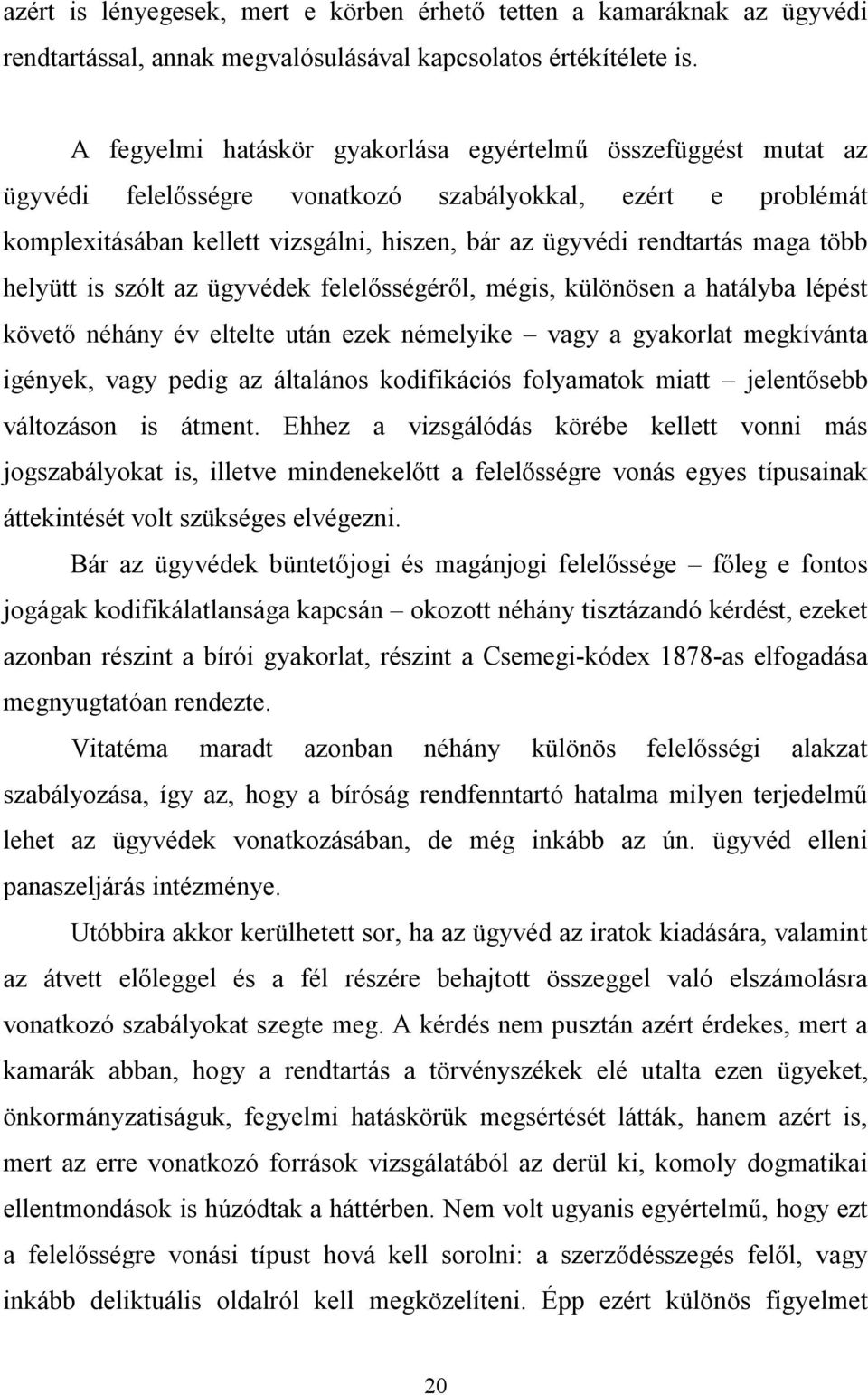 azért is lényegesek, mert e körben érhető tetten a kamaráknak az ügyvédi rendtartással, annak megvalósulásával kapcsolatos értékítélete is.

A fegyelmi hatáskör gyakorlása egyértelmű összefüggést mutat az ügyvédi felelősségre vonatkozó szabályokkal, ezért e problémát komplexitásában kellett vizsgálni, hiszen, bár az ügyvédi rendtartás maga több helyütt is szólt az ügyvédek felelősségéről, mégis, különösen a hatályba lépést követő néhány év eltelte után ezek némelyike – vagy a gyakorlat megkívánta igények, vagy pedig az általános kodifikációs folyamatok miatt – jelentősebb változáson is átment. Ehhez a vizsgálódás körébe kellett vonni más jogszabályokat is, illetve mindenekelőtt a felelősségre vonás egyes típusainak áttekintését volt szükséges elvégezni.

Bár az ügyvédek büntetőjogi és magánjogi felelőssége – főleg e fontos jogágak kodifikálatlansága kapcsán – okozott néhány tisztázandó kérdést, ezeket azonban részint a bírói gyakorlat, részint a Csemegi-kódex 1878-as elfogadása megnyugtatóan rendezte.

Vitatéma maradt azonban néhány különös felelősségi alakzat szabályozása, így az, hogy a bíróság rendfenntartó hatalma milyen terjedelmű lehet az ügyvédek vonatkozásában, de még inkább az ún. ügyvéd elleni panaszeljárás intézménye.

Utóbbira akkor kerülhetett sor, ha az ügyvéd az iratok kiadására, valamint az átvett előleggel és a fél részére behajtott összeggel való elszámolásra vonatkozó szabályokat szegte meg. A kérdés nem pusztán azért érdekes, mert a kamarák abban, hogy a rendtartás a törvényszékek elé utalta ezen ügyeket, önkormányzatiságuk, fegyelmi hatáskörük megsértését látták, hanem azért is, mert az erre vonatkozó források vizsgálatából az derül ki, komoly dogmatikai ellentmondások is húzódtak a háttérben. Nem volt ugyanis egyértelmű, hogy ezt a felelősségre vonási típust hová kell sorolni: a szerződésszegés felől, vagy inkább deliktuális oldalról kell megközelíteni. Épp ezért különös figyelmet

20